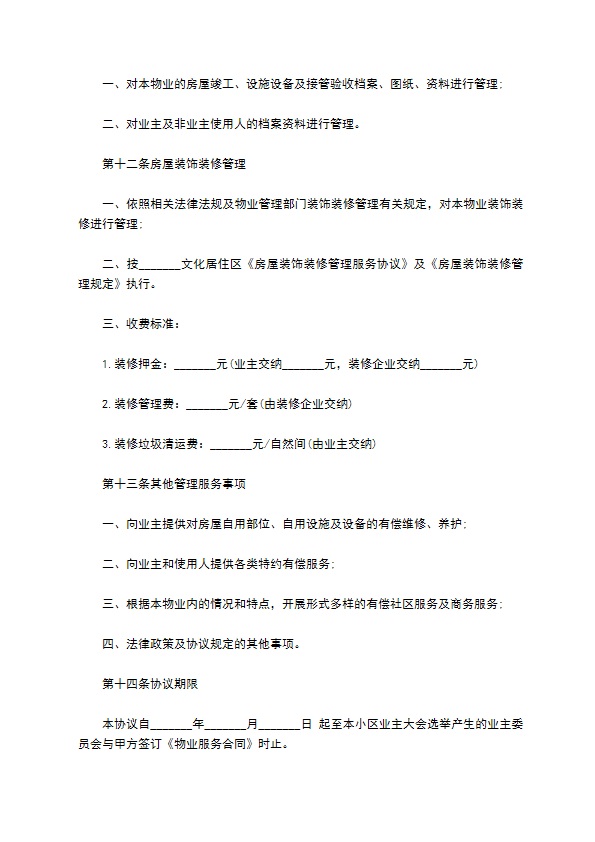 一、对本物业的房屋竣工、设施设备及接管验收档案、图纸、资料进行管理;

二、对业主及非业主使用人的档案资料进行管理。

第十二条房屋装饰装修管理

一、依照相关法律法规及物业管理部门装饰装修管理有关规定，对本物业装饰装修进行管理;

二、按_______文化居住区《房屋装饰装修管理服务协议》及《房屋装饰装修管理规定》执行。

三、收费标准:

1. 装修押金:_______元(业主交纳_______元，装修企业交纳_______元)

2. 装修管理费:_______元/套(由装修企业交纳)

3. 装修垃圾清运费:_______元/自然间(由业主交纳)

第十三条其他管理服务事项

一、向业主提供对房屋自用部位、自用设施及设备的有偿维修、养护;

二、向业主和使用人提供各类特约有偿服务;

三、根据本物业内的情况和特点，开展形式多样的有偿社区服务及商务服务;

四、法律政策及协议规定的其他事项。

第十四条协议期限

本协议自_______年_______月_______日 起至本小区业主大会选举产生的业主委员会与甲方签订《物业服务合同》时止。